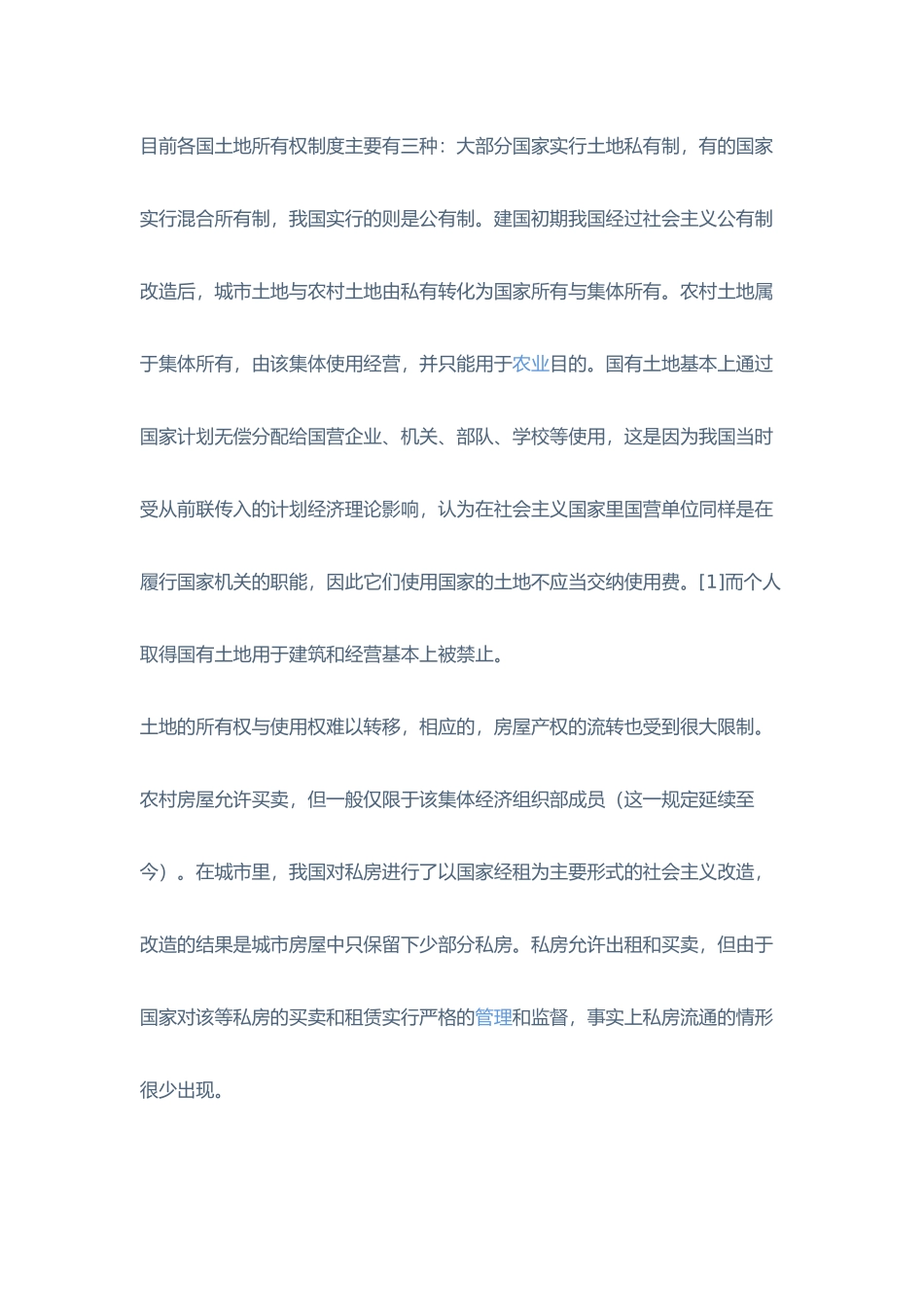 目前各国土地所有权制度主要有三种：大部分国家实行土地私有制，有的国家实行混合所有制，我国实行的则是公有制。建国初期我国经过社会主义公有制改造后，城市土地与农村土地由私有转化为国家所有与集体所有。农村土地属于集体所有，由该集体使用经营，并只能用于农业目的。国有土地基本上通过国家计划无偿分配给国营企业、机关、部队、学校等使用，这是因为我国当时受从前联传入的计划经济理论影响，认为在社会主义国家里国营单位同样是在履行国家机关的职能，因此它们使用国家的土地不应当交纳使用费。[1]而个人取得国有土地用于建筑和经营基本上被禁止。

土地的所有权与使用权难以转移，相应的，房屋产权的流转也受到很大限制。农村房屋允许买卖，但一般仅限于该集体经济组织部成员（这一规定延续至今）。在城市里，我国对私房进行了以国家经租为主要形式的社会主义改造，改造的结果是城市房屋中只保留下少部分私房。私房允许出租和买卖，但由于国家对该等私房的买卖和租赁实行严格的管理和监督，事实上私房流通的情形很少出现。